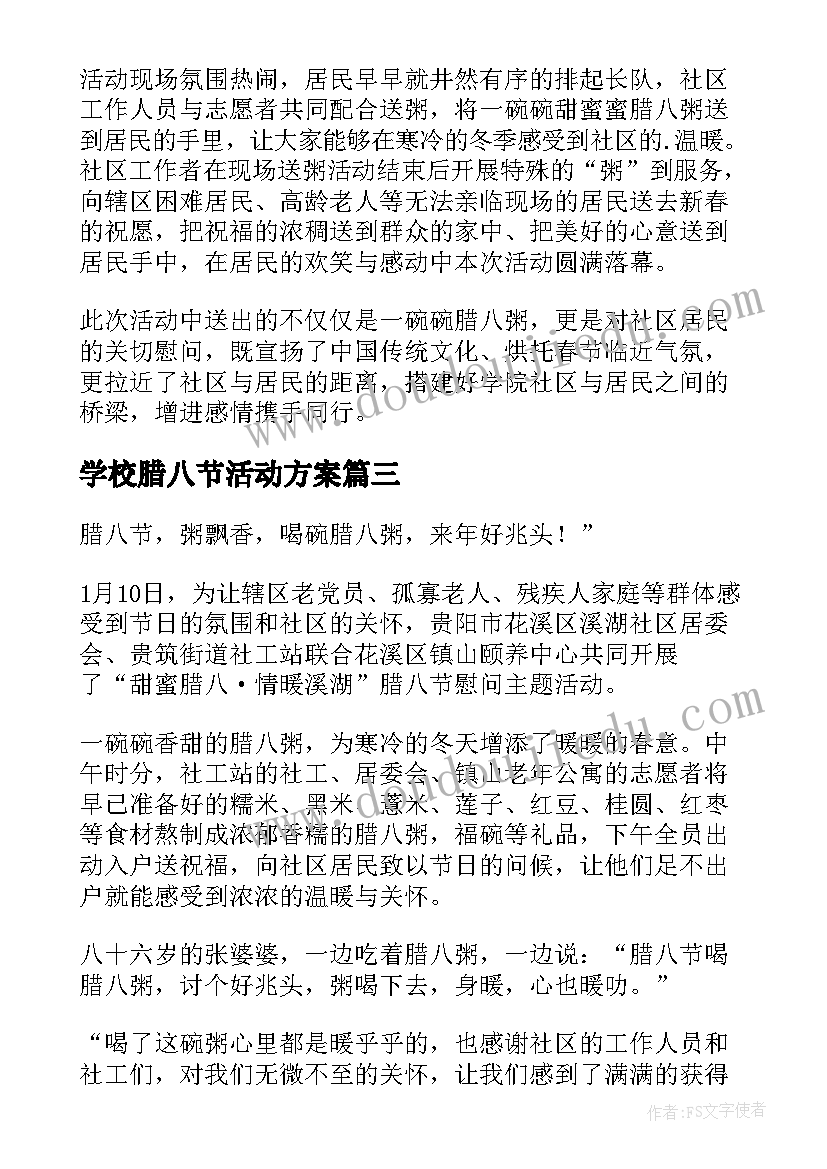 活动现场氛围热闹，居民早早就井然有序的排起长队，社区工作人员与志愿者共同配合送粥，将一碗碗甜蜜蜜腊八粥送到居民的手里，让大家能够在寒冷的冬季感受到社区的.温暖。社区工作者在现场送粥活动结束后开展特殊的“粥”到服务，向辖区困难居民、高龄老人等无法亲临现场的居民送去新春的祝愿，把祝福的浓稠送到群众的家中、把美好的心意送到居民手中，在居民的欢笑与感动中本次活动圆满落幕。

此次活动中送出的不仅仅是一碗碗腊八粥，更是对社区居民的关切慰问，既宣扬了中国传统文化、烘托春节临近气氛，更拉近了社区与居民的距离，搭建好学院社区与居民之间的桥梁，增进感情携手同行。

学校腊八节活动方案篇三

腊八节，粥飘香，喝碗腊八粥，来年好兆头！”

1月10日，为让辖区老党员、孤寡老人、残疾人家庭等群体感受到节日的氛围和社区的关怀，贵阳市花溪区溪湖社区居委会、贵筑街道社工站联合花溪区镇山颐养中心共同开展了“甜蜜腊八·情暖溪湖”腊八节慰问主题活动。

一碗碗香甜的腊八粥，为寒冷的冬天增添了暖暖的春意。中午时分，社工站的社工、居委会、镇山老年公寓的志愿者将早已准备好的糯米、黑米、薏米、莲子、红豆、桂圆、红枣等食材熬制成浓郁香糯的腊八粥，福碗等礼品，下午全员出动入户送祝福，向社区居民致以节日的问候，让他们足不出户就能感受到浓浓的温暖与关怀。

八十六岁的张婆婆，一边吃着腊八粥，一边说：“腊八节喝腊八粥，讨个好兆头，粥喝下去，身暖，心也暖叻。”

“喝了这碗粥心里都是暖乎乎的，也感谢社区的工作人员和社工们，对我们无微不至的关怀，让我们感到了满满的获得

作者：FS文字使者